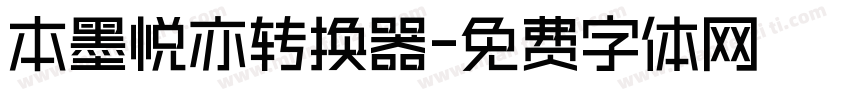 本墨悦亦转换器-免费字体网